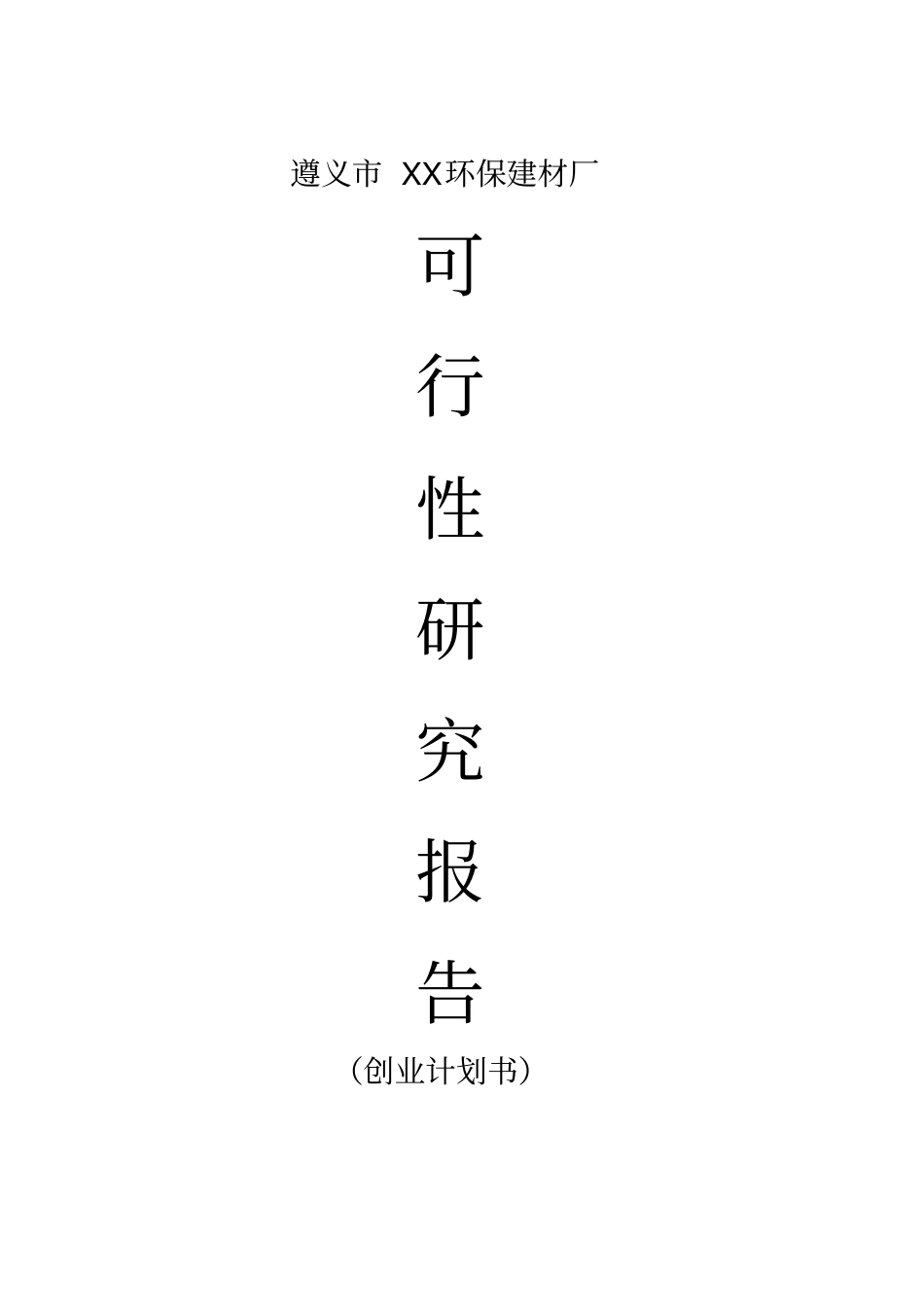 遵义市 XX环保建材厂

可

行

性

研

究

报

告

（创业计划书）